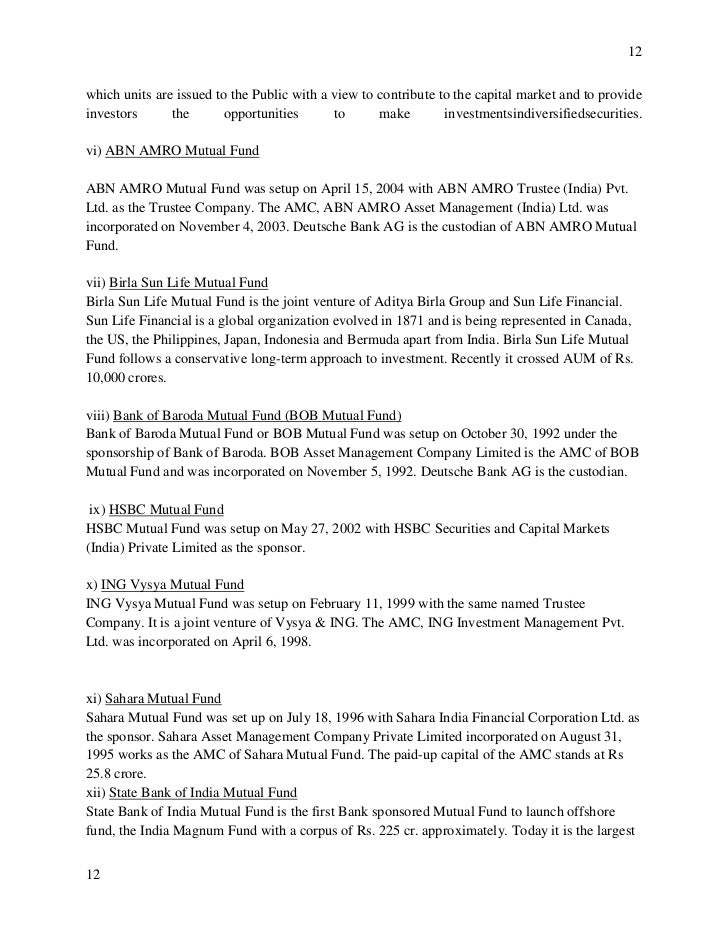 12

which units are issued to the Public with a view to contribute to the capital market and to provide investors the opportunities to make investmentsindiversifiedsecurities.

vi) ABN AMRO Mutual Fund

ABN AMRO Mutual Fund was setup on April 15, 2004 with ABN AMRO Trustee (India) Pvt. Ltd. as the Trustee Company. The AMC, ABN AMRO Asset Management (India) Ltd. was incorporated on November 4, 2003. Deutsche Bank AG is the custodian of ABN AMRO Mutual Fund.

vii) Birla Sun Life Mutual Fund
Birla Sun Life Mutual Fund is the joint venture of Aditya Birla Group and Sun Life Financial. Sun Life Financial is a global organization evolved in 1871 and is being represented in Canada, the US, the Philippines, Japan, Indonesia and Bermuda apart from India. Birla Sun Life Mutual Fund follows a conservative long-term approach to investment. Recently it crossed AUM of Rs. 10,000 crores.

viii) Bank of Baroda Mutual Fund (BOB Mutual Fund)
Bank of Baroda Mutual Fund or BOB Mutual Fund was setup on October 30, 1992 under the sponsorship of Bank of Baroda. BOB Asset Management Company Limited is the AMC of BOB Mutual Fund and was incorporated on November 5, 1992. Deutsche Bank AG is the custodian.

ix) HSBC Mutual Fund
HSBC Mutual Fund was setup on May 27, 2002 with HSBC Securities and Capital Markets (India) Private Limited as the sponsor.

x) ING Vysya Mutual Fund
ING Vysya Mutual Fund was setup on February 11, 1999 with the same named Trustee Company. It is a joint venture of Vysya & ING. The AMC, ING Investment Management Pvt. Ltd. was incorporated on April 6, 1998.

xi) Sahara Mutual Fund
Sahara Mutual Fund was set up on July 18, 1996 with Sahara India Financial Corporation Ltd. as the sponsor. Sahara Asset Management Company Private Limited incorporated on August 31, 1995 works as the AMC of Sahara Mutual Fund. The paid-up capital of the AMC stands at Rs 25.8 crore.
xii) State Bank of India Mutual Fund
State Bank of India Mutual Fund is the first Bank sponsored Mutual Fund to launch offshore fund, the India Magnum Fund with a corpus of Rs. 225 cr. approximately. Today it is the largest

12